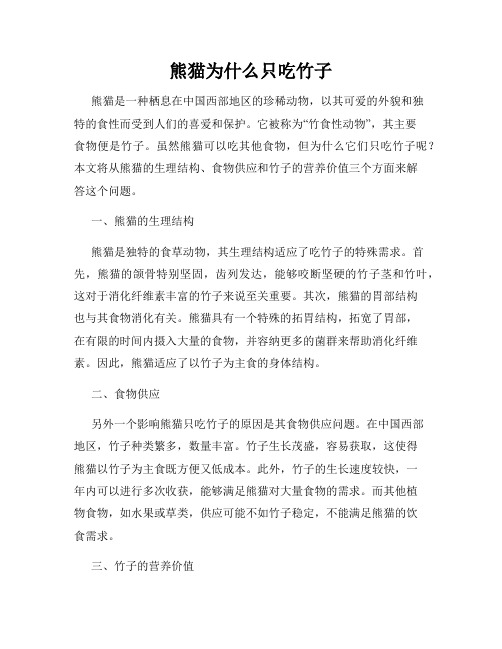 熊猫为什么只吃竹子

熊猫是一种栖息在中国西部地区的珍稀动物，以其可爱的外貌和独特的食性而受到人们的喜爱和保护。它被称为“竹食性动物”，其主要食物便是竹子。虽然熊猫可以吃其他食物，但为什么它们只吃竹子呢？本文将从熊猫的生理结构、食物供应和竹子的营养价值三个方面来解答这个问题。

一、熊猫的生理结构

熊猫是独特的食草动物，其生理结构适应了吃竹子的特殊需求。首先，熊猫的颌骨特别坚固，齿列发达，能够咬断坚硬的竹子茎和竹叶，这对于消化纤维素丰富的竹子来说至关重要。其次，熊猫的胃部结构也与其食物消化有关。熊猫具有一个特殊的拓胃结构，拓宽了胃部，在有限的时间内摄入大量的食物，并容纳更多的菌群来帮助消化纤维素。因此，熊猫适应了以竹子为主食的身体结构。

二、食物供应

另外一个影响熊猫只吃竹子的原因是其食物供应问题。在中国西部地区，竹子种类繁多，数量丰富。竹子生长茂盛，容易获取，这使得熊猫以竹子为主食既方便又低成本。此外，竹子的生长速度较快，一年内可以进行多次收获，能够满足熊猫对大量食物的需求。而其他植物食物，如水果或草类，供应可能不如竹子稳定，不能满足熊猫的饮食需求。

三、竹子的营养价值